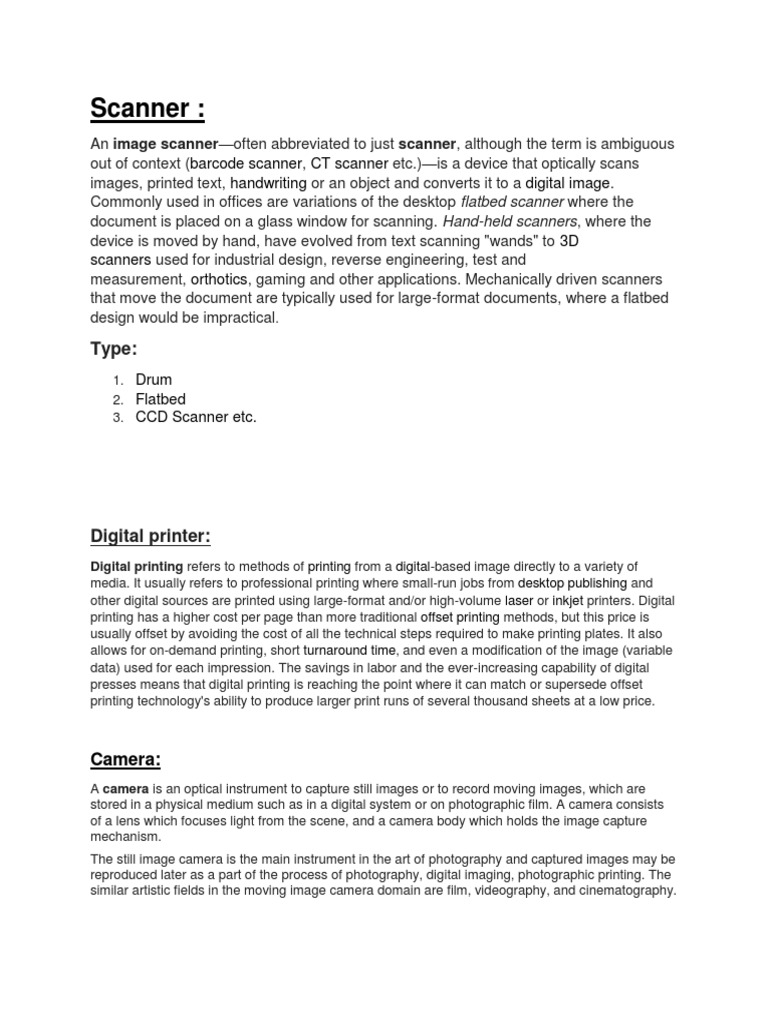 Scanner :

An image scanner—often abbreviated to just scanner, although the term is ambiguous out of context (barcode scanner, CT scanner etc.)—is a device that optically scans images, printed text, handwriting or an object and converts it to a digital image. Commonly used in offices are variations of the desktop flatbed scanner where the document is placed on a glass window for scanning. Hand-held scanners, where the device is moved by hand, have evolved from text scanning "wands" to 3D scanners used for industrial design, reverse engineering, test and measurement, orthotics, gaming and other applications. Mechanically driven scanners that move the document are typically used for large-format documents, where a flatbed design would be impractical.

Type:

1. Drum
2. Flatbed
3. CCD Scanner etc.

Digital printer:

Digital printing refers to methods of printing from a digital-based image directly to a variety of media. It usually refers to professional printing where small-run jobs from desktop publishing and other digital sources are printed using large-format and/or high-volume laser or inkjet printers. Digital printing has a higher cost per page than more traditional offset printing methods, but this price is usually offset by avoiding the cost of all the technical steps required to make printing plates. It also allows for on-demand printing, short turnaround time, and even a modification of the image (variable data) used for each impression. The savings in labor and the ever-increasing capability of digital presses means that digital printing is reaching the point where it can match or supersede offset printing technology's ability to produce larger print runs of several thousand sheets at a low price.

Camera:

A camera is an optical instrument to capture still images or to record moving images, which are stored in a physical medium such as in a digital system or on photographic film. A camera consists of a lens which focuses light from the scene, and a camera body which holds the image capture mechanism.

The still image camera is the main instrument in the art of photography and captured images may be reproduced later as a part of the process of photography, digital imaging, photographic printing. The similar artistic fields in the moving image camera domain are film, videography, and cinematography.